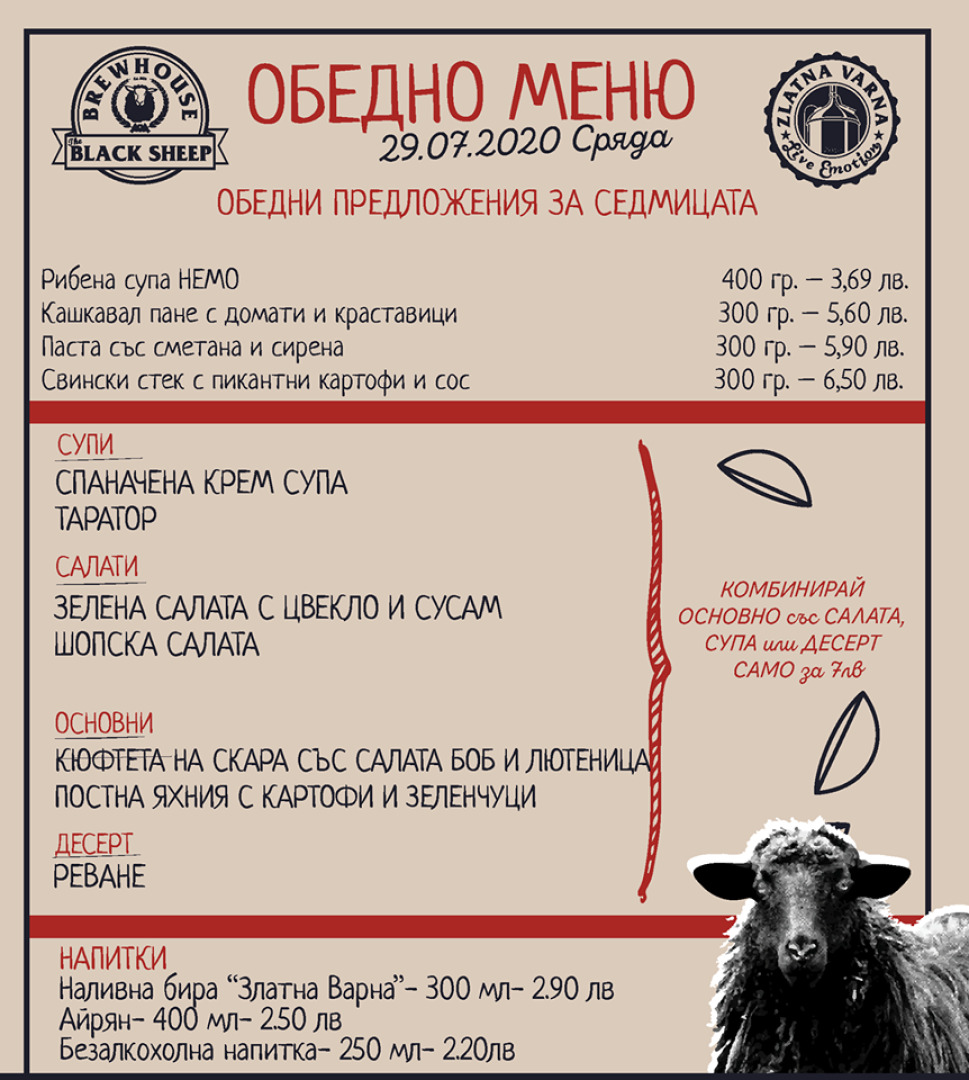 BREWHOUSE
The BLACK SHEEP

ОБЕДНО МЕНЮ
29.07.2020 Сряда

ZLATNA VARNA
Live Emotion

ОБЕДНИ ПРЕДЛОЖЕНИЯ ЗА СЕДМИЦАТА

Рибена супа НЕМО 400 гр. – 3,69 лв.
Кашкавал пане с домати и краставици 300 гр. – 5,60 лв.
Паста със сметана и сирена 300 гр. – 5,90 лв.
Свински стек с пикантни картофи и сос 300 гр. – 6,50 лв.

СУПИ
СПАНАЧЕНА КРЕМ СУПА
ТАРАТОР

САЛАТИ
ЗЕЛЕНА САЛАТА С ЦВЕКЛО И СУСАМ
ШОПСКА САЛАТА

ОСНОВНИ
КЮФТЕТА НА СКАРА СЪС САЛАТА БОБ И ЛЮТЕНИЦА
ПОСТНА ЯХНИЯ С КАРТОФИ И ЗЕЛЕНЧУЦИ

ДЕСЕРТ
РЕВАНЕ

КОМБИНИРАЙ
ОСНОВНО със САЛАТА,
СУПА или ДЕСЕРТ
САМО за 7лв

НАПИТКИ
Наливна бира "Златна Варна"- 300 мл- 2.90 лв
Айрян- 400 мл- 2.50 лв
Безалкохолна напитка- 250 мл- 2.20лв